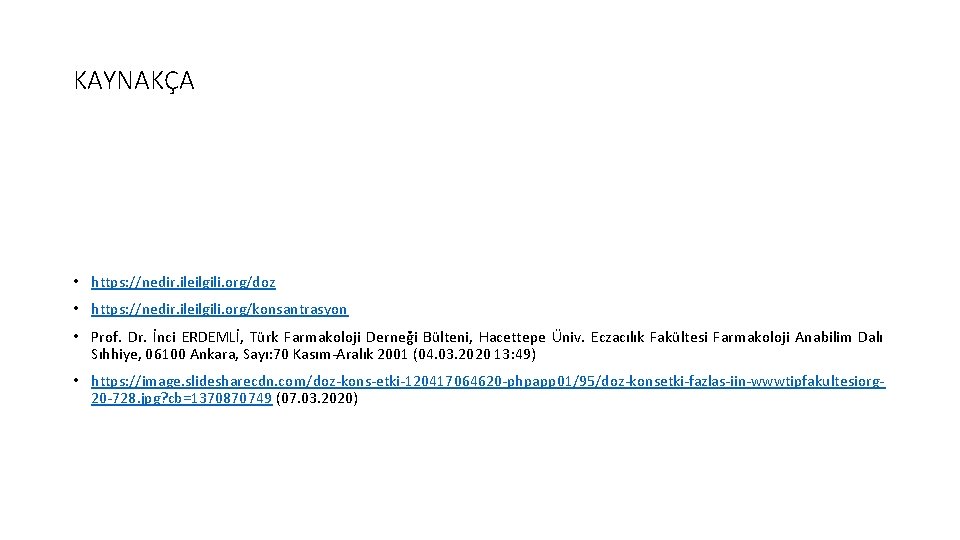 KAYNAKÇA

• https://nedir.ileilgili.org/doz

• https://nedir.ileilgili.org/konsantrasyon

• Prof. Dr. İnci ERDEMLİ, Türk Farmakoloji Derneği Bülteni, Hacettepe Üniv. Eczacılık Fakültesi Farmakoloji Anabilim Dalı Sıhhiye, 06100 Ankara, Sayı:70 Kasım-Aralık 2001 (04.03.2020 13:49)

• https://image.slidesharecdn.com/doz-kons-etki-120417064620-phpapp01/95/doz-konsetki-fazlas-iin-wwwtipfakultesiorg-20-728.jpg?cb=1370870749 (07.03.2020)